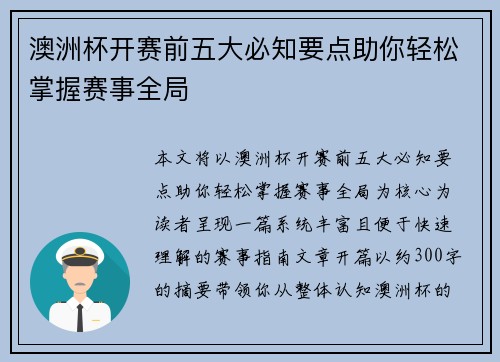 澳洲杯开赛前五大必知要点助你轻松掌握赛事全局

本文将以澳洲杯开赛前五大必知要点助你轻松掌握赛事全局为核心为读者呈现一篇系统丰富且便于快速理解的赛事指南文章开篇以约300字的摘要带领你从整体认知澳洲杯的